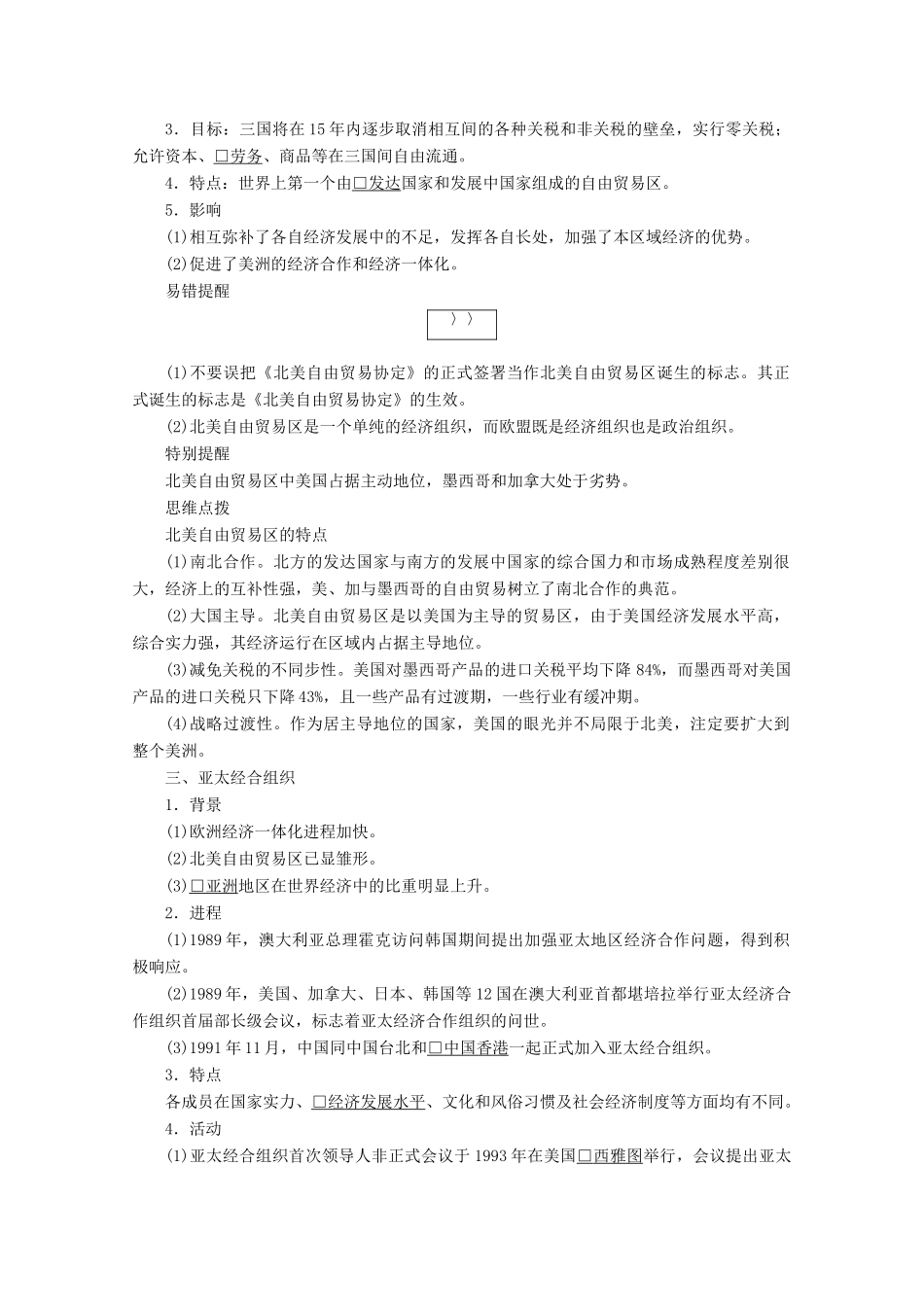 3．目标：三国将在15年内逐步取消相互间的各种关税和非关税的壁垒，实行零关税；允许资本、□劳务、商品等在三国间自由流通。

4．特点：世界上第一个由□发达国家和发展中国家组成的自由贸易区。

5．影响

(1)相互弥补了各自经济发展中的不足，发挥各自长处，加强了本区域经济的优势。

(2)促进了美洲的经济合作和经济一体化。

易错提醒

〉〉

(1)不要误把《北美自由贸易协定》的正式签署当作北美自由贸易区诞生的标志。其正式诞生的标志是《北美自由贸易协定》的生效。

(2)北美自由贸易区是一个单纯的经济组织，而欧盟既是经济组织也是政治组织。

特别提醒

北美自由贸易区中美国占据主动地位，墨西哥和加拿大处于劣势。

思维点拨

北美自由贸易区的特点

(1)南北合作。北方的发达国家与南方的发展中国家的综合国力和市场成熟程度差别很大，经济上的互补性强，美、加与墨西哥的自由贸易树立了南北合作的典范。

(2)大国主导。北美自由贸易区是以美国为主导的贸易区，由于美国经济发展水平高，综合实力强，其经济运行在区域内占据主导地位。

(3)减免关税的不同步性。美国对墨西哥产品的进口关税平均下降84%，而墨西哥对美国产品的进口关税只下降43%，且一些产品有过渡期，一些行业有缓冲期。

(4)战略过渡性。作为居主导地位的国家，美国的眼光并不局限于北美，注定要扩大到整个美洲。

三、亚太经合组织

1．背景

(1)欧洲经济一体化进程加快。

(2)北美自由贸易区已显雏形。

(3)□亚洲地区在世界经济中的比重明显上升。

2．进程

(1)1989年，澳大利亚总理霍克访问韩国期间提出加强亚太地区经济合作问题，得到积极响应。

(2)1989年，美国、加拿大、日本、韩国等12国在澳大利亚首都堪培拉举行亚太经济合作组织首届部长级会议，标志着亚太经济合作组织的问世。

(3)1991年11月，中国同中国台北和□中国香港一起正式加入亚太经合组织。

3．特点

各成员在国家实力、□经济发展水平、文化和风俗习惯及社会经济制度等方面均有不同。

4．活动

(1)亚太经合组织首次领导人非正式会议于1993年在美国□西雅图举行，会议提出亚太